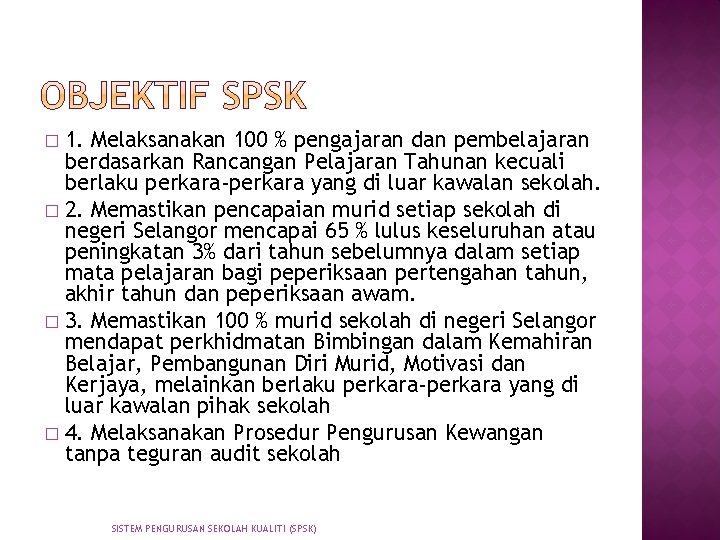 OBJEKTIF SPSK

□ 1. Melaksanakan 100 % pengajaran dan pembelajaran berdasarkan Rancangan Pelajaran Tahunan kecuali berlaku perkara-perkara yang di luar kawalan sekolah.

□ 2. Memastikan pencapaian murid setiap sekolah di negeri Selangor mencapai 65 % lulus keseluruhan atau peningkatan 3% dari tahun sebelumnya dalam setiap mata pelajaran bagi peperiksaan pertengahan tahun, akhir tahun dan peperiksaan awam.

□ 3. Memastikan 100 % murid sekolah di negeri Selangor mendapat perkhidmatan Bimbingan dalam Kemahiran Belajar, Pembangunan Diri Murid, Motivasi dan Kerjaya, melainkan berlaku perkara-perkara yang di luar kawalan pihak sekolah

□ 4. Melaksanakan Prosedur Pengurusan Kewangan tanpa teguran audit sekolah

SISTEM PENGURUSAN SEKOLAH KUALITI (SPSK)